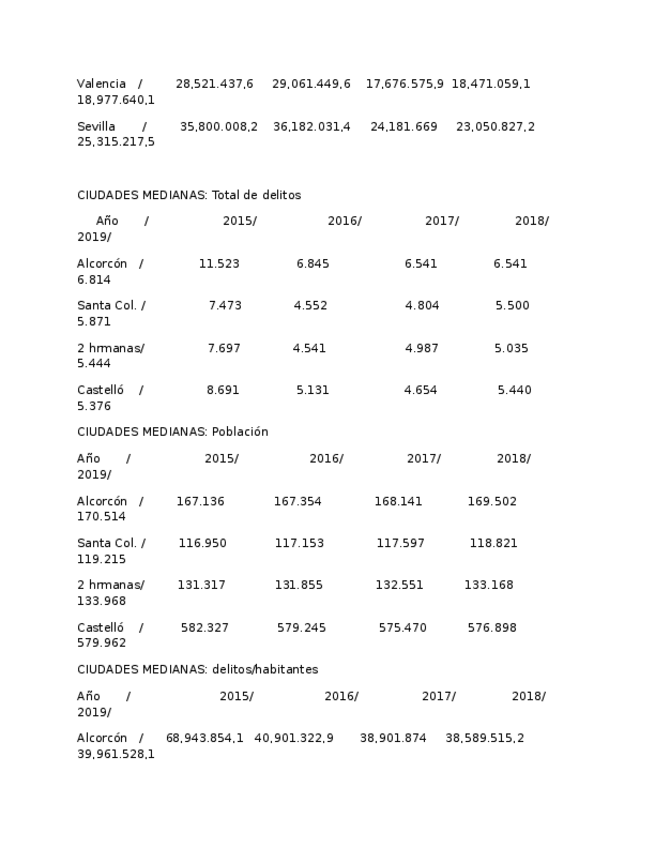 Valencia / 28,521.437,6 29,061.449,6 17,676.575,9 18,471.059,1 18,977.640,1

Sevilla / 35,800.008,2 36,182.031,4 24,181.669 23,050.827,2 25,315.217,5

CIUDADES MEDIANAS: Total de delitos

Año / 2015/ 2016/ 2017/ 2018/ 2019/

Alcorcón / 11.523 6.845 6.541 6.541 6.814

Santa Col. / 7.473 4.552 4.804 5.500 5.871

2 hrmanas/ 7.697 4.541 4.987 5.035 5.444

Castelló / 8.691 5.131 4.654 5.440 5.376

CIUDADES MEDIANAS: Población

Año / 2015/ 2016/ 2017/ 2018/ 2019/

Alcorcón / 167.136 167.354 168.141 169.502 170.514

Santa Col. / 116.950 117.153 117.597 118.821 119.215

2 hrmanas/ 131.317 131.855 132.551 133.168 133.968

Castelló / 582.327 579.245 575.470 576.898 579.962

CIUDADES MEDIANAS: delitos/habitantes

Año / 2015/ 2016/ 2017/ 2018/ 2019/

Alcorcón / 68,943.854,1 40,901.322,9 38,901.874 38,589.515,2 39,961.528,1